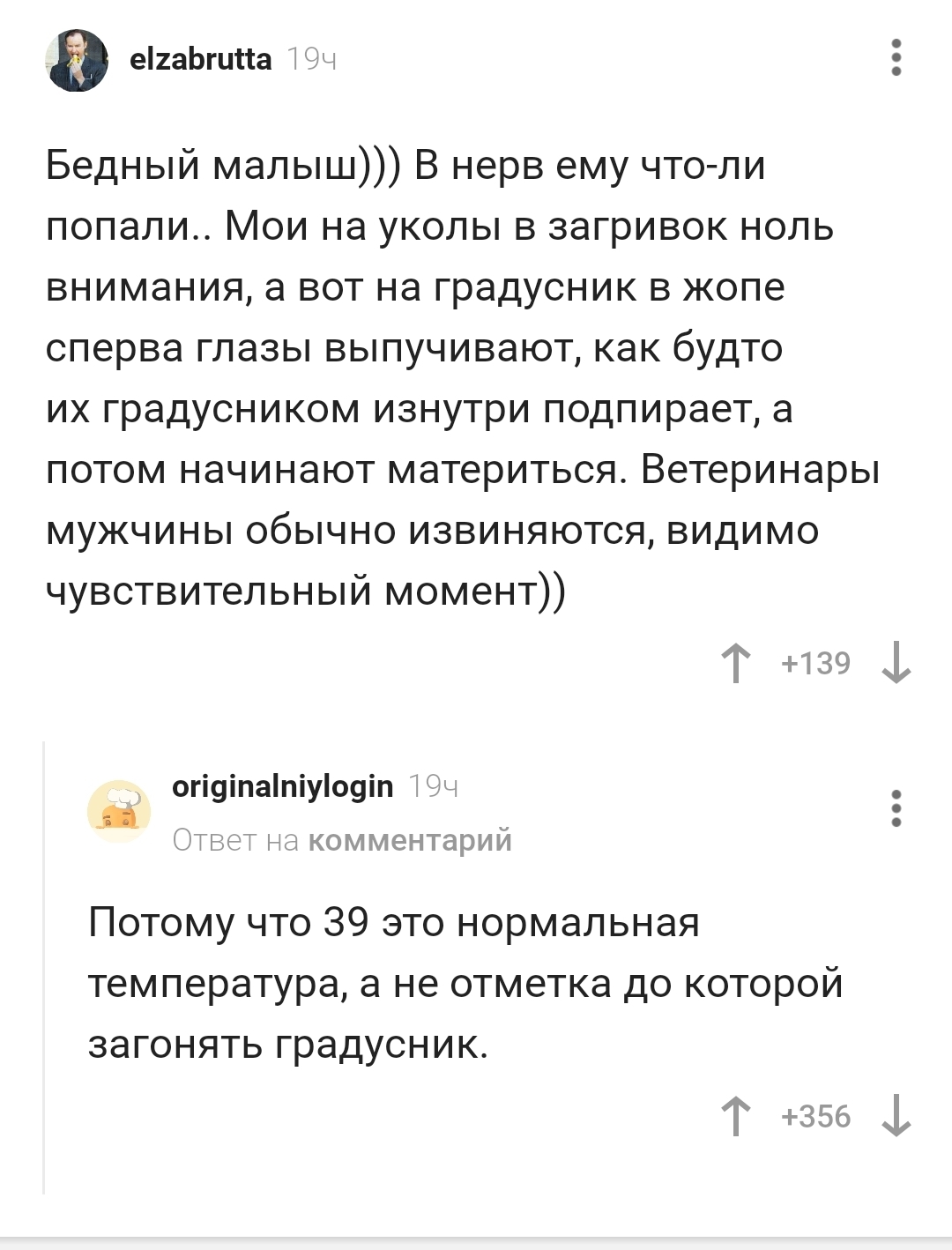 elzabrutta 19ч

Бедный малыш))) В нерв ему что-ли попали.. Мои на уколы в загривок ноль внимания, а вот на градусник в жопе сперва глаза выпучивают, как будто их градусником изнутри подпирает, а потом начинают материться. Ветеринары мужчины обычно извиняются, видимо чувствительный момент))

+139

originalniylogin 19ч

Ответ на комментарий

Потому что 39 это нормальная температура, а не отметка до которой загонять градусник.

+356